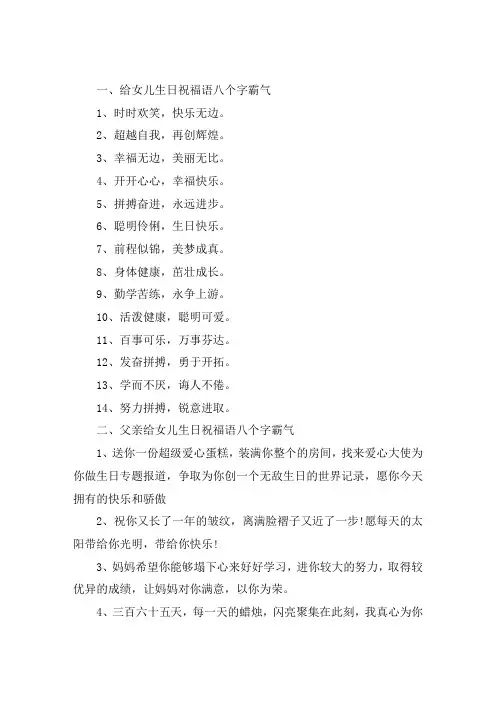 一、给女儿生日祝福语八个字霸气

1、时时欢笑，快乐无边。

2、超越自我，再创辉煌。

3、幸福无边，美丽无比。

4、开开心心，幸福快乐。

5、拼搏奋进，永远进步。

6、聪明伶俐，生日快乐。

7、前程似锦，美梦成真。

8、身体健康，茁壮成长。

9、勤学苦练，永争上游。

10、活泼健康，聪明可爱。

11、百事可乐，万事芬达。

12、发奋拼搏，勇于开拓。

13、学而不厌，诲人不倦。

14、努力拼搏，锐意进取。

二、父亲给女儿生日祝福语八个字霸气

1、送你一份超级爱心蛋糕，装满你整个的房间，找来爱心大使为你做生日专题报道，争取为你创一个无敌生日的世界记录，愿你今天拥有的快乐和骄傲

2、祝你又长了一年的皱纹，离满脸褶子又近了一步!愿每天的太阳带给你光明，带给你快乐!

3、妈妈希望你能够塌下心来好好学习，进你较大的努力，取得较优异的成绩，让妈妈对你满意，以你为荣。

4、三百六十五天，每一天的蜡烛，闪亮聚集在此刻，我真心为你